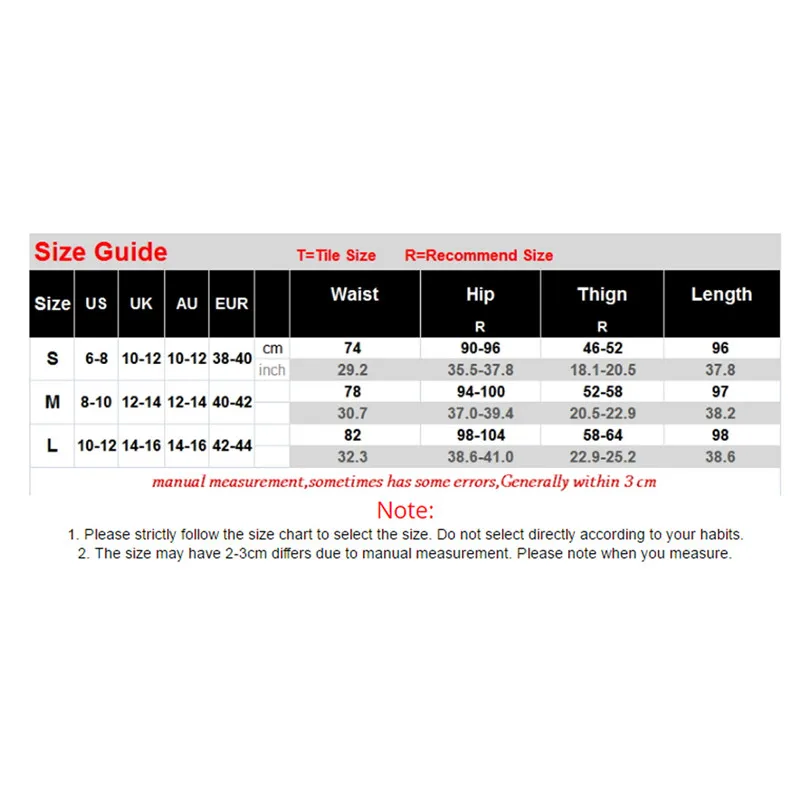 Size Guide T=Tile Size R=Recommend Size

| Size | US | UK | AU | EUR | | Waist | Hip R | Thign R | Length |
|---|---|---|---|---|---|---|---|---|---|
| S | 6-8 | 10-12 | 10-12 | 38-40 | cm | 74 | 90-96 | 46-52 | 96 |
| | | | | | inch | 29.2 | 35.5-37.8 | 18.1-20.5 | 37.8 |
| M | 8-10 | 12-14 | 12-14 | 40-42 | | 78 | 94-100 | 52-58 | 97 |
| | | | | | | 30.7 | 37.0-39.4 | 20.5-22.9 | 38.2 |
| L | 10-12 | 14-16 | 14-16 | 42-44 | | 82 | 98-104 | 58-64 | 98 |
| | | | | | | 32.3 | 38.6-41.0 | 22.9-25.2 | 38.6 |

manual measurement,sometimes has some errors,Generally within 3 cm

Note:

1. Please strictly follow the size chart to select the size. Do not select directly according to your habits.
2. The size may have 2-3cm differs due to manual measurement. Please note when you measure.